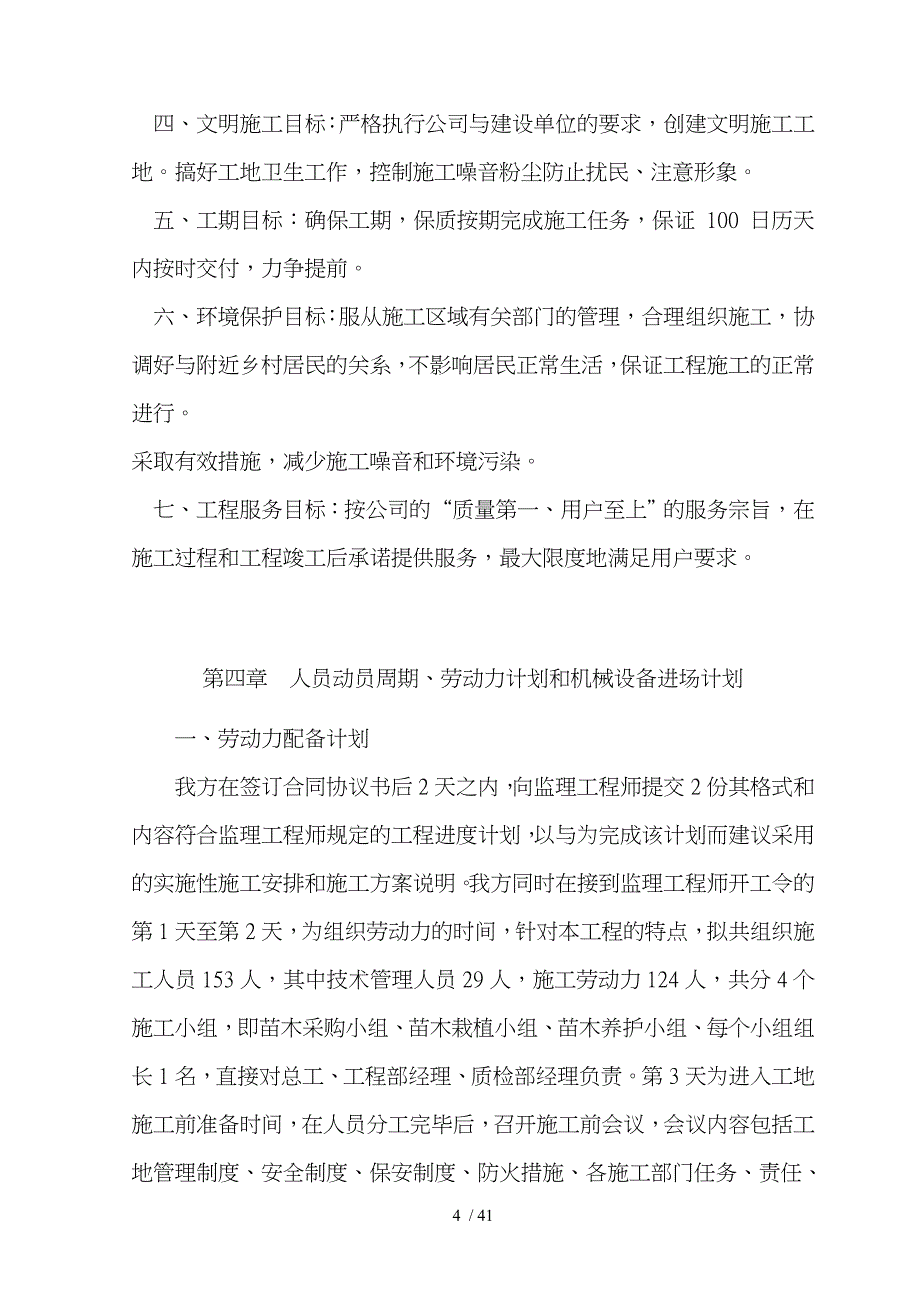 四、文明施工目标：严格执行公司与建设单位的要求，创建文明施工工地。搞好工地卫生工作，控制施工噪音粉尘防止扰民、注意形象。

五、工期目标：确保工期，保质按期完成施工任务，保证 100 日历天内按时交付，力争提前。

六、环境保护目标：服从施工区域有关部门的管理，合理组织施工，协调好与附近乡村居民的关系，不影响居民正常生活，保证工程施工的正常进行。

采取有效措施，减少施工噪音和环境污染。

七、工程服务目标：按公司的“质量第一、用户至上”的服务宗旨，在施工过程和工程竣工后承诺提供服务，最大限度地满足用户要求。

第四章　人员动员周期、劳动力计划和机械设备进场计划

一、劳动力配备计划

我方在签订合同协议书后 2 天之内，向监理工程师提交 2 份其格式和内容符合监理工程师规定的工程进度计划，以与为完成该计划而建议采用的实施性施工安排和施工方案说明。我方同时在接到监理工程师开工令的第 1 天至第 2 天，为组织劳动力的时间，针对本工程的特点，拟共组织施工人员 153 人，其中技术管理人员 29 人，施工劳动力 124 人，共分 4 个施工小组，即苗木采购小组、苗木栽植小组、苗木养护小组、每个小组组长 1 名，直接对总工、工程部经理、质检部经理负责。第 3 天为进入工地施工前准备时间，在人员分工完毕后，召开施工前会议，会议内容包括工地管理制度、安全制度、保安制度、防火措施、各施工部门任务、责任、

4 / 41